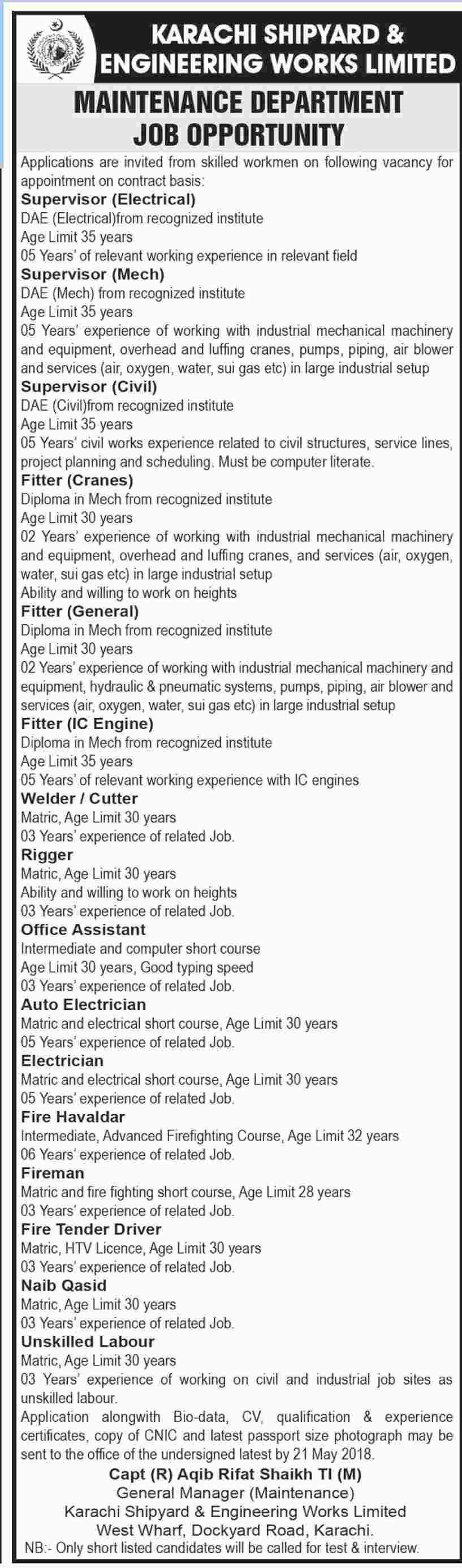 KARACHI SHIPYARD & ENGINEERING WORKS LIMITED

MAINTENANCE DEPARTMENT
JOB OPPORTUNITY

Applications are invited from skilled workmen on following vacancy for appointment on contract basis:

Supervisor (Electrical)
DAE (Electrical)from recognized institute
Age Limit 35 years
05 Years' of relevant working experience in relevant field

Supervisor (Mech)
DAE (Mech) from recognized institute
Age Limit 35 years
05 Years' experience of working with industrial mechanical machinery and equipment, overhead and luffing cranes, pumps, piping, air blower and services (air, oxygen, water, sui gas etc) in large industrial setup

Supervisor (Civil)
DAE (Civil)from recognized institute
Age Limit 35 years
05 Years' civil works experience related to civil structures, service lines, project planning and scheduling. Must be computer literate.

Fitter (Cranes)
Diploma in Mech from recognized institute
Age Limit 30 years
02 Years' experience of working with industrial mechanical machinery and equipment, overhead and luffing cranes, and services (air, oxygen, water, sui gas etc) in large industrial setup
Ability and willing to work on heights

Fitter (General)
Diploma in Mech from recognized institute
Age Limit 30 years
02 Years' experience of working with industrial mechanical machinery and equipment, hydraulic & pneumatic systems, pumps, piping, air blower and services (air, oxygen, water, sui gas etc) in large industrial setup

Fitter (IC Engine)
Diploma in Mech from recognized institute
Age Limit 35 years
05 Years' of relevant working experience with IC engines

Welder / Cutter
Matric, Age Limit 30 years
03 Years' experience of related Job.

Rigger
Matric, Age Limit 30 years
Ability and willing to work on heights
03 Years' experience of related Job.

Office Assistant
Intermediate and computer short course
Age Limit 30 years, Good typing speed
03 Years' experience of related Job.

Auto Electrician
Matric and electrical short course, Age Limit 30 years
05 Years' experience of related Job.

Electrician
Matric and electrical short course, Age Limit 30 years
05 Years' experience of related Job.

Fire Havaldar
Intermediate, Advanced Firefighting Course, Age Limit 32 years
06 Years' experience of related Job.

Fireman
Matric and fire fighting short course, Age Limit 28 years
03 Years' experience of related Job.

Fire Tender Driver
Matric, HTV Licence, Age Limit 30 years
03 Years' experience of related Job.

Naib Qasid
Matric, Age Limit 30 years
03 Years' experience of related Job.

Unskilled Labour
Matric, Age Limit 30 years
03 Years' experience of working on civil and industrial job sites as unskilled labour.

Application alongwith Bio-data, CV, qualification & experience certificates, copy of CNIC and latest passport size photograph may be sent to the office of the undersigned latest by 21 May 2018.

Capt (R) Aqib Rifat Shaikh TI (M)
General Manager (Maintenance)
Karachi Shipyard & Engineering Works Limited
West Wharf, Dockyard Road, Karachi.

NB:- Only short listed candidates will be called for test & interview.